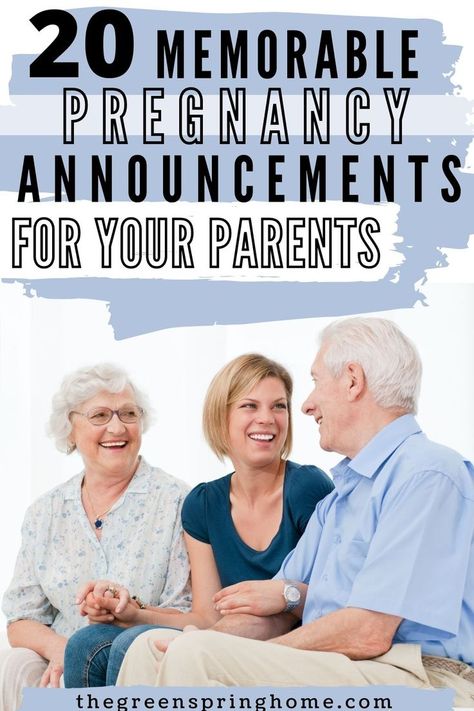 20 MEMORABLE PREGNANCY ANNOUNCEMENTS FOR YOUR PARENTS

thegreenspringhome.com